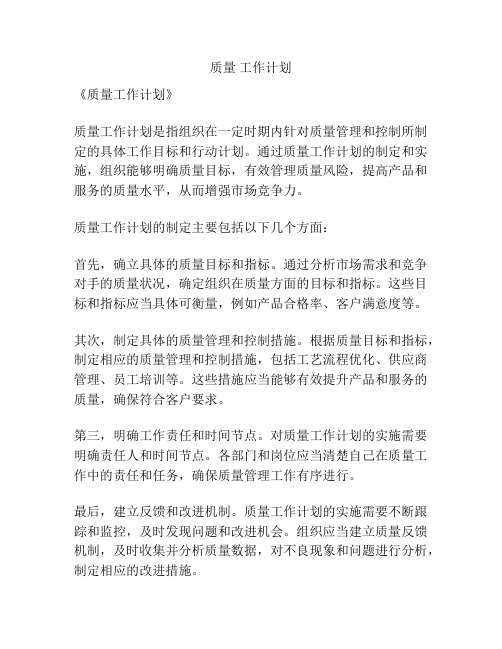 质量 工作计划

《质量工作计划》

质量工作计划是指组织在一定时期内针对质量管理和控制所制定的具体工作目标和行动计划。通过质量工作计划的制定和实施，组织能够明确质量目标，有效管理质量风险，提高产品和服务的质量水平，从而增强市场竞争力。

质量工作计划的制定主要包括以下几个方面：

首先，确立具体的质量目标和指标。通过分析市场需求和竞争对手的质量状况，确定组织在质量方面的目标和指标。这些目标和指标应当具体可衡量，例如产品合格率、客户满意度等。

其次，制定具体的质量管理和控制措施。根据质量目标和指标，制定相应的质量管理和控制措施，包括工艺流程优化、供应商管理、员工培训等。这些措施应当能够有效提升产品和服务的质量，确保符合客户要求。

第三，明确工作责任和时间节点。对质量工作计划的实施需要明确责任人和时间节点。各部门和岗位应当清楚自己在质量工作中的责任和任务，确保质量管理工作有序进行。

最后，建立反馈和改进机制。质量工作计划的实施需要不断跟踪和监控，及时发现问题和改进机会。组织应当建立质量反馈机制，及时收集并分析质量数据，对不良现象和问题进行分析，制定相应的改进措施。